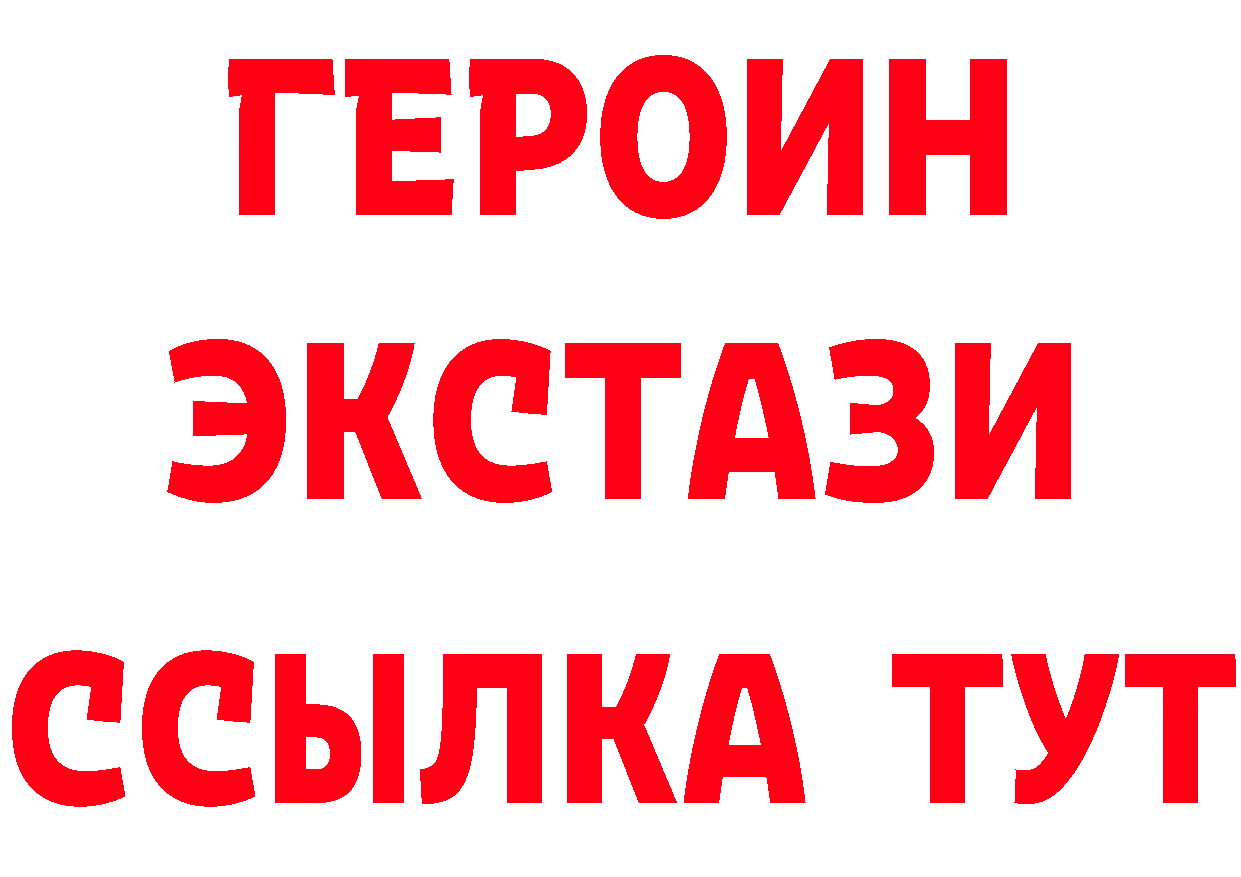 ГЕРОИН
ЭКСТАЗИ
ССЫЛКА ТУТ